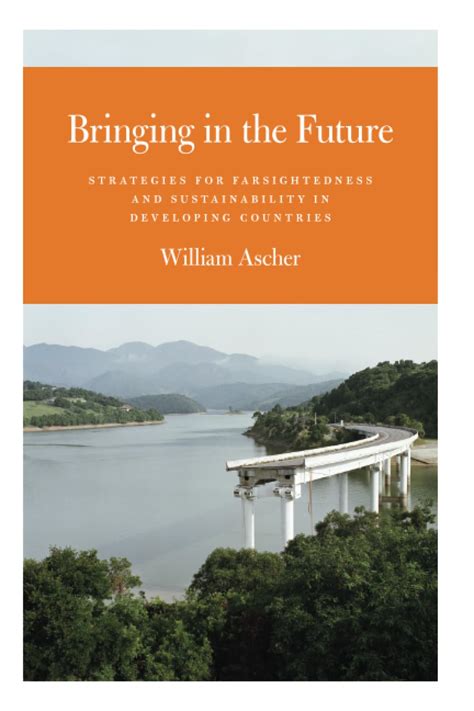 Bringing in the Future

STRATEGIES FOR FARSIGHTEDNESS AND SUSTAINABILITY IN DEVELOPING COUNTRIES

William Ascher